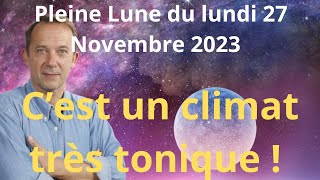 Pleine Lune du lundi 27 Novembre 2023

C'est un climat très tonique !